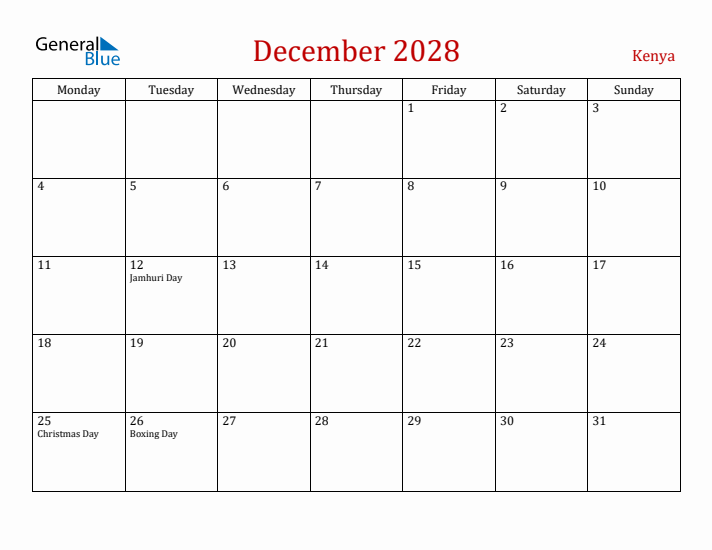 General Blue

December 2028

Kenya

| Monday | Tuesday | Wednesday | Thursday | Friday | Saturday | Sunday |
|---|---|---|---|---|---|---|
| | | | | 1 | 2 | 3 |
| 4 | 5 | 6 | 7 | 8 | 9 | 10 |
| 11 | 12 Jamhuri Day | 13 | 14 | 15 | 16 | 17 |
| 18 | 19 | 20 | 21 | 22 | 23 | 24 |
| 25 Christmas Day | 26 Boxing Day | 27 | 28 | 29 | 30 | 31 |